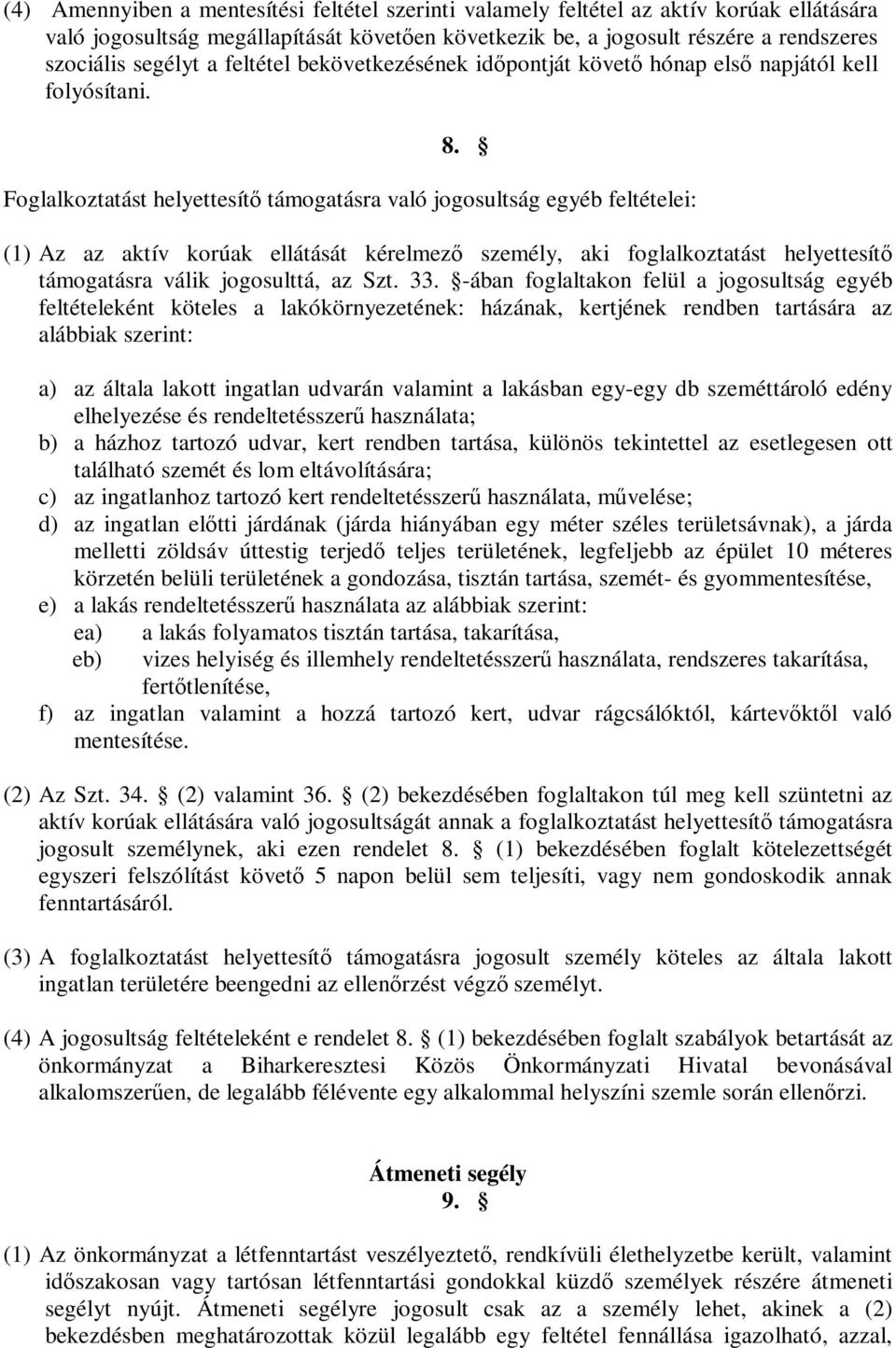 (4) Amennyiben a mentesítési feltétel szerinti valamely feltétel az aktív korúak ellátására való jogosultság megállapítását követően következik be, a jogosult részére a rendszeres szociális segélyt a feltétel bekövetkezésének időpontját követő hónap első napjától kell folyósítani.

8. §

Foglalkoztatást helyettesítő támogatásra való jogosultság egyéb feltételei:

(1) Az az aktív korúak ellátását kérelmező személy, aki foglalkoztatást helyettesítő támogatásra válik jogosulttá, az Szt. 33. §-ában foglaltakon felül a jogosultság egyéb feltételeként köteles a lakókörnyezetének: házának, kertjének rendben tartására az alábbiak szerint:

a) az általa lakott ingatlan udvarán valamint a lakásban egy-egy db szeméttároló edény elhelyezése és rendeltetésszerű használata;
b) a házhoz tartozó udvar, kert rendben tartása, különös tekintettel az esetlegesen ott található szemét és lom eltávolítására;
c) az ingatlanhoz tartozó kert rendeltetésszerű használata, művelése;
d) az ingatlan előtti járdának (járda hiányában egy méter széles területsávnak), a járda melletti zöldsáv úttestig terjedő teljes területének, legfeljebb az épület 10 méteres körzetén belüli területének a gondozása, tisztán tartása, szemét- és gyommentesítése,
e) a lakás rendeltetésszerű használata az alábbiak szerint:
ea) a lakás folyamatos tisztán tartása, takarítása,
eb) vizes helyiség és illemhely rendeltetésszerű használata, rendszeres takarítása, fertőtlenítése,
f) az ingatlan valamint a hozzá tartozó kert, udvar rágcsálóktól, kártevőktől való mentesítése.

(2) Az Szt. 34. § (2) valamint 36. § (2) bekezdésében foglaltakon túl meg kell szüntetni az aktív korúak ellátására való jogosultságát annak a foglalkoztatást helyettesítő támogatásra jogosult személynek, aki ezen rendelet 8. § (1) bekezdésében foglalt kötelezettségét egyszeri felszólítást követő 5 napon belül sem teljesíti, vagy nem gondoskodik annak fenntartásáról.

(3) A foglalkoztatást helyettesítő támogatásra jogosult személy köteles az általa lakott ingatlan területére beengedni az ellenőrzést végző személyt.

(4) A jogosultság feltételeként e rendelet 8. § (1) bekezdésében foglalt szabályok betartását az önkormányzat a Biharkeresztesi Közös Önkormányzati Hivatal bevonásával alkalomszerűen, de legalább félévente egy alkalommal helyszíni szemle során ellenőrzi.

Átmeneti segély
9. §

(1) Az önkormányzat a létfenntartást veszélyeztető, rendkívüli élethelyzetbe került, valamint időszakosan vagy tartósan létfenntartási gondokkal küzdő személyek részére átmeneti segélyt nyújt. Átmeneti segélyre jogosult csak az a személy lehet, akinek a (2) bekezdésben meghatározottak közül legalább egy feltétel fennállása igazolható, azzal,